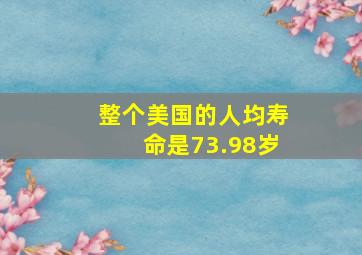 整个美国的人均寿命是73.98岁